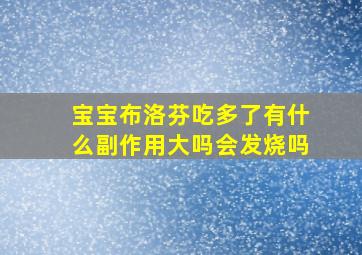 宝宝布洛芬吃多了有什么副作用大吗会发烧吗